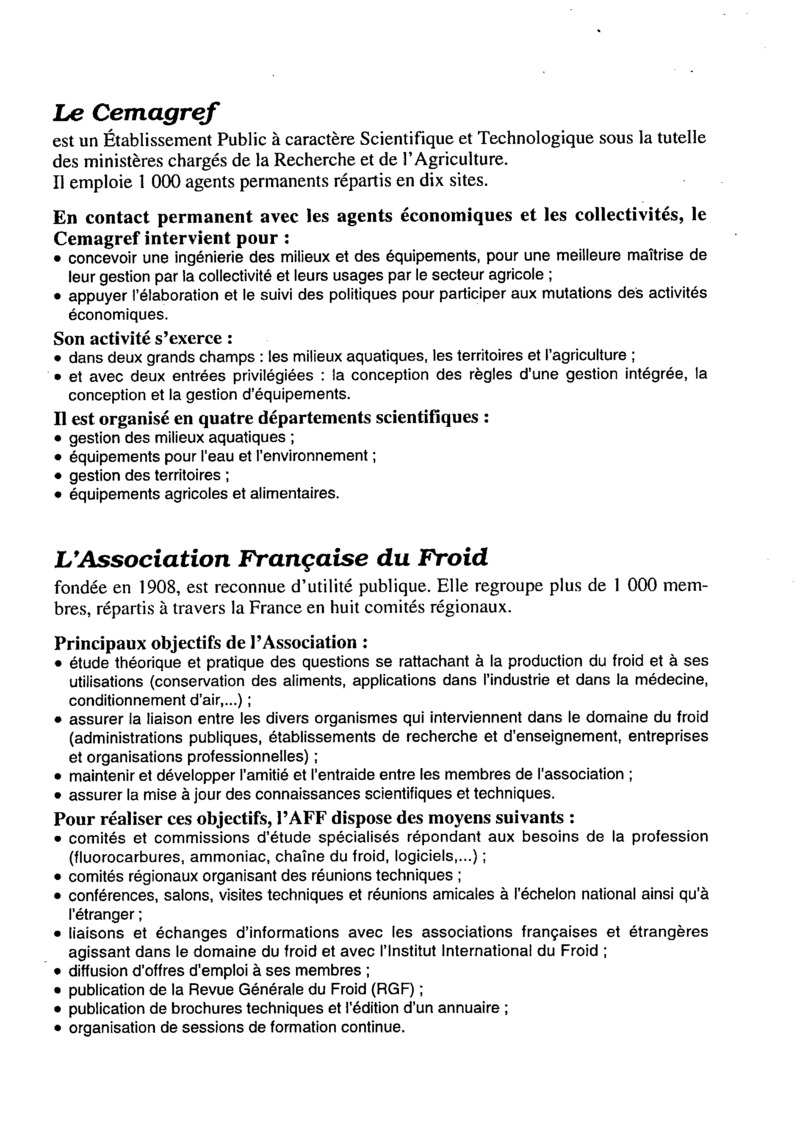 Le Cemagref
est un Établissement Public à caractère Scientifique et Technologique sous la tutelle des ministères chargés de la Recherche et de l'Agriculture.
Il emploie 1 000 agents permanents répartis en dix sites.

En contact permanent avec les agents économiques et les collectivités, le Cemagref intervient pour :
• concevoir une ingénierie des milieux et des équipements, pour une meilleure maîtrise de leur gestion par la collectivité et leurs usages par le secteur agricole ;
• appuyer l'élaboration et le suivi des politiques pour participer aux mutations des activités économiques.

Son activité s'exerce :
• dans deux grands champs : les milieux aquatiques, les territoires et l'agriculture ;
• et avec deux entrées privilégiées : la conception des règles d'une gestion intégrée, la conception et la gestion d'équipements.

Il est organisé en quatre départements scientifiques :
• gestion des milieux aquatiques ;
• équipements pour l'eau et l'environnement ;
• gestion des territoires ;
• équipements agricoles et alimentaires.

L'Association Française du Froid
fondée en 1908, est reconnue d'utilité publique. Elle regroupe plus de 1 000 membres, répartis à travers la France en huit comités régionaux.

Principaux objectifs de l'Association :
• étude théorique et pratique des questions se rattachant à la production du froid et à ses utilisations (conservation des aliments, applications dans l'industrie et dans la médecine, conditionnement d'air,...) ;
• assurer la liaison entre les divers organismes qui interviennent dans le domaine du froid (administrations publiques, établissements de recherche et d'enseignement, entreprises et organisations professionnelles) ;
• maintenir et développer l'amitié et l'entraide entre les membres de l'association ;
• assurer la mise à jour des connaissances scientifiques et techniques.

Pour réaliser ces objectifs, l'AFF dispose des moyens suivants :
• comités et commissions d'étude spécialisés répondant aux besoins de la profession (fluorocarbures, ammoniac, chaîne du froid, logiciels,...) ;
• comités régionaux organisant des réunions techniques ;
• conférences, salons, visites techniques et réunions amicales à l'échelon national ainsi qu'à l'étranger ;
• liaisons et échanges d'informations avec les associations françaises et étrangères agissant dans le domaine du froid et avec l'Institut International du Froid ;
• diffusion d'offres d'emploi à ses membres ;
• publication de la Revue Générale du Froid (RGF) ;
• publication de brochures techniques et l'édition d'un annuaire ;
• organisation de sessions de formation continue.